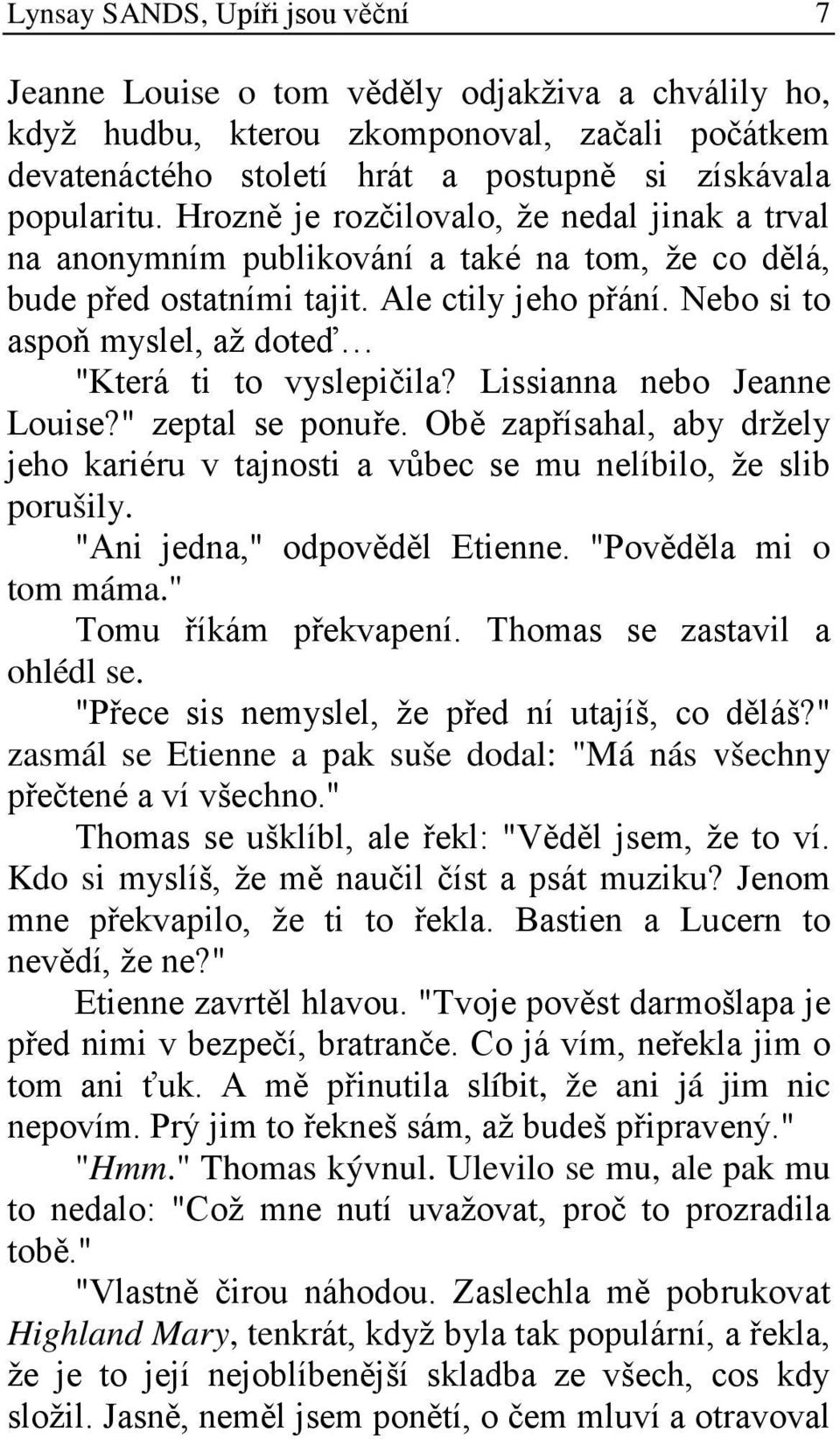 Lynsay SANDS, Upíři jsou věční 7

Jeanne Louise o tom věděly odjakživa a chválily ho, když hudbu, kterou zkomponoval, začali počátkem devatenáctého století hrát a postupně si získávala popularitu. Hrozně je rozčilovalo, že nedal jinak a trval na anonymním publikování a také na tom, že co dělá, bude před ostatními tajit. Ale ctily jeho přání. Nebo si to aspoň myslel, až doteď…

"Která ti to vyslepičila? Lissianna nebo Jeanne Louise?" zeptal se ponuře. Obě zapřísahal, aby držely jeho kariéru v tajnosti a vůbec se mu nelíbilo, že slib porušily.

"Ani jedna," odpověděl Etienne. "Pověděla mi o tom máma."

Tomu říkám překvapení. Thomas se zastavil a ohlédl se.

"Přece sis nemyslel, že před ní utajíš, co děláš?" zasmál se Etienne a pak suše dodal: "Má nás všechny přečtené a ví všechno."

Thomas se ušklíbl, ale řekl: "Věděl jsem, že to ví. Kdo si myslíš, že mě naučil číst a psát muziku? Jenom mne překvapilo, že ti to řekla. Bastien a Lucern to nevědí, že ne?"

Etienne zavrtěl hlavou. "Tvoje pověst darmošlapa je před nimi v bezpečí, bratranče. Co já vím, neřekla jim o tom ani ťuk. A mě přinutila slíbit, že ani já jim nic nepovím. Prý jim to řekneš sám, až budeš připravený."

"Hmm." Thomas kývnul. Ulevilo se mu, ale pak mu to nedalo: "Což mne nutí uvažovat, proč to prozradila tobě."

"Vlastně čirou náhodou. Zaslechla mě pobrukovat Highland Mary, tenkrát, když byla tak populární, a řekla, že je to její nejoblíbenější skladba ze všech, cos kdy složil. Jasně, neměl jsem ponětí, o čem mluví a otravoval